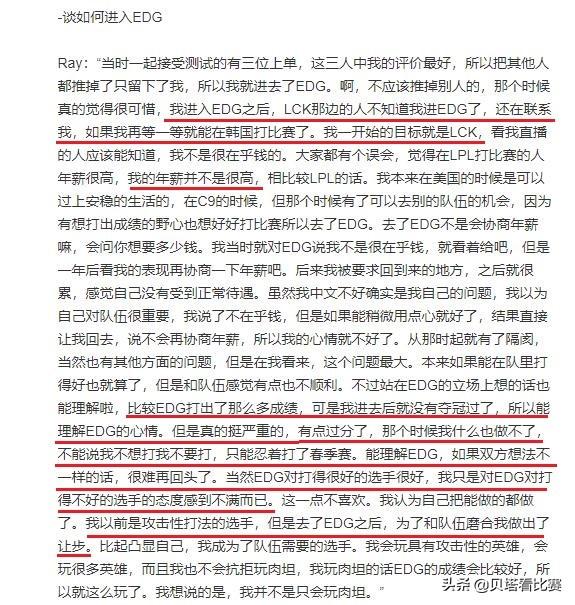 -谈如何进入EDG

Ray：“当时一起接受测试的有三位上单，这三人中我的评价最好，所以把其他人都推掉了只留下了我，所以我就进去了EDG。啊，不应该推掉别人的，那个时候真的觉得很可惜，我进入EDG之后，LCK那边的人不知道我进EDG了，还在联系我，如果我再等一等就能在韩国打比赛了。我一开始的目标就是LCK，看我直播的人应该能知道，我不是很在乎钱的。大家都有个误会，觉得在LPL打比赛的人年薪很高，我的年薪并不是很高，相比较LPL的话。我本来在美国的时候是可以过上安稳的生活的，在C9的时候，但那个时候有了可以去别的队伍的机会，因为有想打出成绩的野心也想好好打比赛所以去了EDG。去了EDG不是会协商年薪嘛，会问你想要多少钱。我当时就对EDG说我不是很在乎钱，就看着给吧，但是一年后看我的表现再协商一下年薪吧。后来我被要求回到来的地方，之后就很累，感觉自己没有受到正常待遇。虽然我中文不好确实是我自己的问题，我以为自己对队伍很重要，我说了不在乎钱，但是如果能稍微用点心就好了，结果直接让我回去，说不会再协商年薪，所以我的心情就不好了。从那时起就有了隔阂，当然也有其他方面的问题，但是在我看来，这个问题最大。本来如果能在队里打得好也就算了，但是和队伍感觉有点也不顺利。不过站在EDG的立场上想的话也能理解啦，比较EDG打出了那么多成绩，可是我进去后就没有夺冠过了，所以能理解EDG的心情。但是真的挺严重的，有点过分了，那个时候我什么也做不了，不能说我不想打我不要打，只能忍着打了春季赛。能理解EDG，如果双方想法不一样的话，很难再回头了。当然EDG对打得很好的选手很好，我只是对EDG对打得不好的选手的态度感到不满而已。这一点不喜欢。我认为自己把能做的都做了。我以前是攻击性打法的选手，但是去了EDG之后，为了和队伍磨合我做出了让步。比起凸显自己，我成为了队伍需要的选手。我会玩具有攻击性的英雄，会玩很多英雄，而且我也不会抗拒玩肉坦，我玩肉坦的话EDG的成绩会比较好，所以就这么玩了。我想说的是，我并不是只会玩肉坦。”

头条 @贝塔看比赛